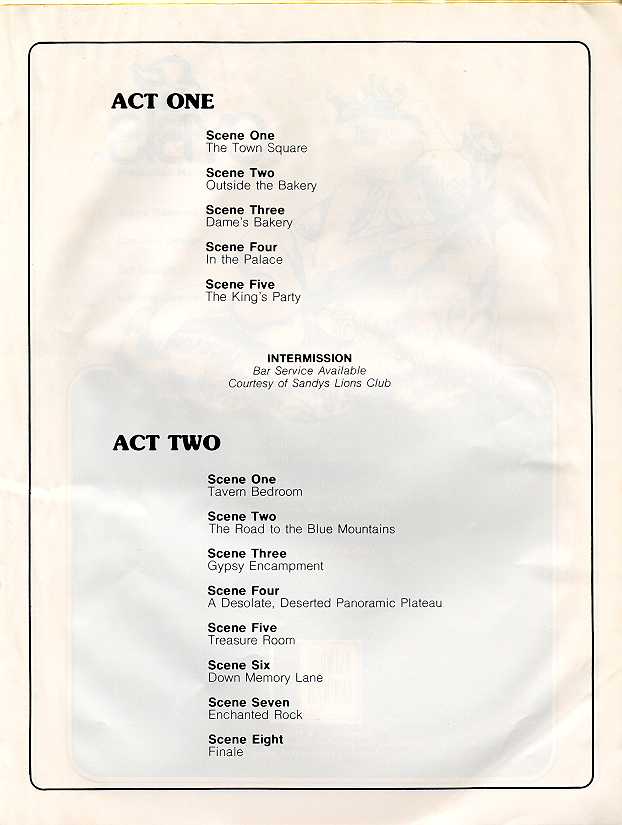 ACT ONE

Scene One
The Town Square

Scene Two
Outside the Bakery

Scene Three
Dame's Bakery

Scene Four
In the Palace

Scene Five
The King's Party

INTERMISSION
Bar Service Available
Courtesy of Sandys Lions Club

ACT TWO

Scene One
Tavern Bedroom

Scene Two
The Road to the Blue Mountains

Scene Three
Gypsy Encampment

Scene Four
A Desolate, Deserted Panoramic Plateau

Scene Five
Treasure Room

Scene Six
Down Memory Lane

Scene Seven
Enchanted Rock

Scene Eight
Finale